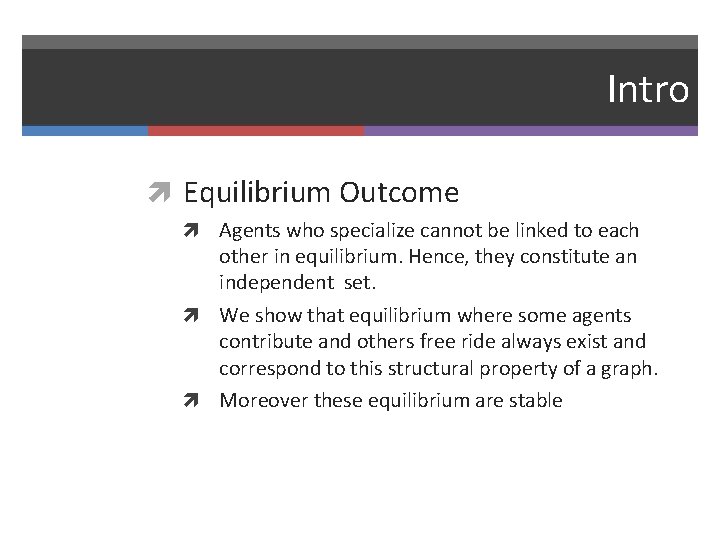 Intro

Equilibrium Outcome

Agents who specialize cannot be linked to each other in equilibrium. Hence, they constitute an independent set.

We show that equilibrium where some agents contribute and others free ride always exist and correspond to this structural property of a graph.

Moreover these equilibrium are stable